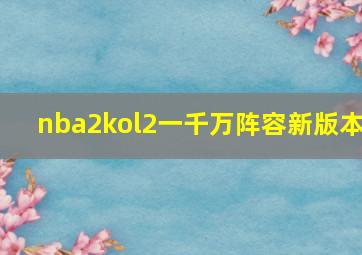 nba2kol2一千万阵容新版本